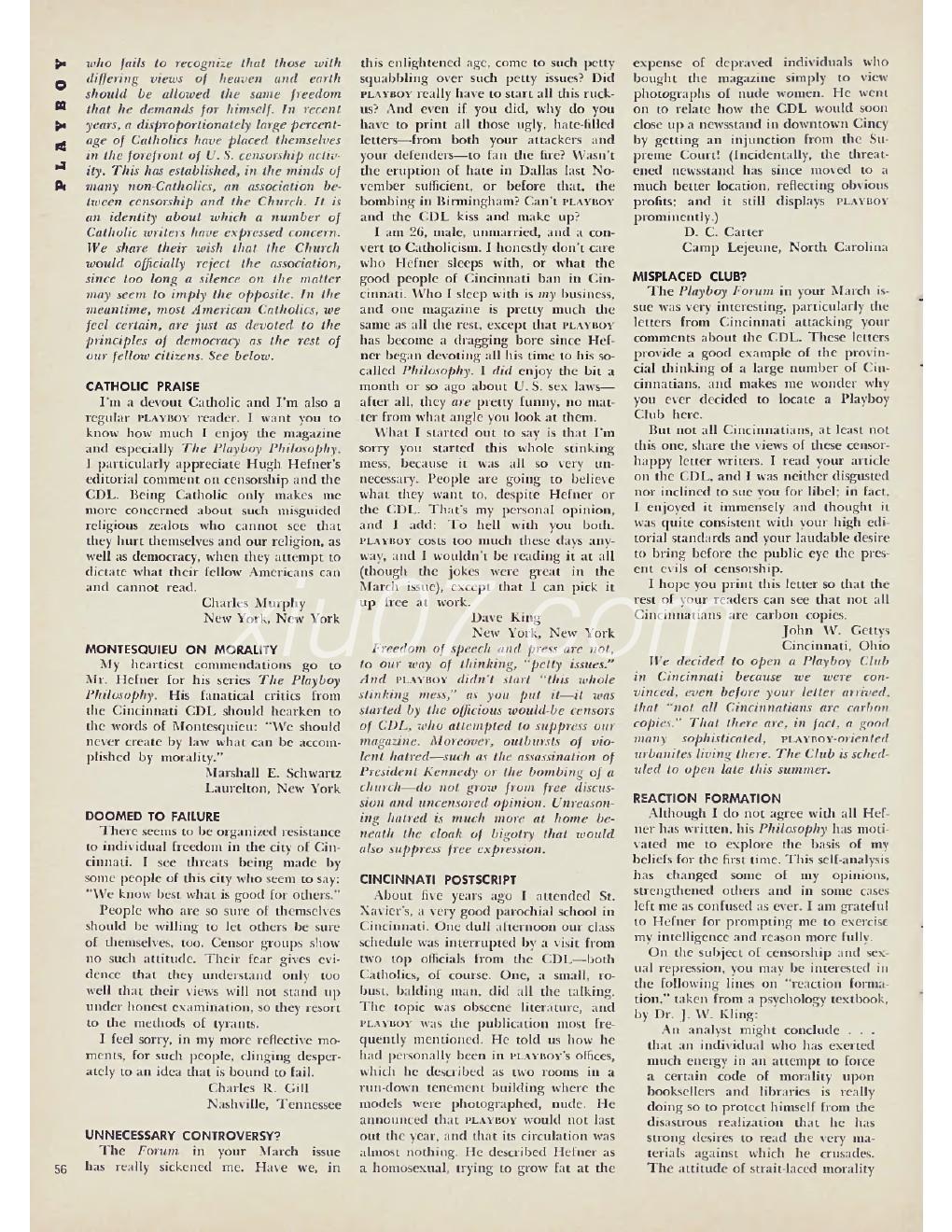 PLAYBOY

who fails to recognize that those with differing views of heaven and earth should be allowed the same freedom that he demands for himself. In recent years, a disproportionately large percentage of Catholics have placed themselves in the forefront of U. S. censorship activity. This has established, in the minds of many non-Catholics, an association between censorship and the Church. It is an identity about which a number of Catholic writers have expressed concern. We share their wish that the Church would officially reject the association, since too long a silence on the matter may seem to imply the opposite. In the meantime, most American Catholics, we feel certain, are just as devoted to the principles of democracy as the rest of our fellow citizens. See below.

CATHOLIC PRAISE

I'm a devout Catholic and I'm also a regular PLAYBOY reader. I want you to know how much I enjoy the magazine and especially The Playboy Philosophy. I particularly appreciate Hugh Hefner's editorial comment on censorship and the CDL. Being Catholic only makes me more concerned about such misguided religious zealots who cannot see that they hurt themselves and our religion, as well as democracy, when they attempt to dictate what their fellow Americans can and cannot read.

Charles Murphy
New York, New York

MONTESQUIEU ON MORALITY

My heartiest commendations go to Mr. Hefner for his series The Playboy Philosophy. His fanatical critics from the Cincinnati CDL should hearken to the words of Montesquieu: "We should never create by law what can be accomplished by morality."

Marshall E. Schwartz
Laurelton, New York

DOOMED TO FAILURE

There seems to be organized resistance to individual freedom in the city of Cincinnati. I see threats being made by some people of this city who seem to say: "We know best what is good for others."

People who are so sure of themselves should be willing to let others be sure of themselves, too. Censor groups show no such attitude. Their fear gives evidence that they understand only too well that their views will not stand up under honest examination, so they resort to the methods of tyrants.

I feel sorry, in my more reflective moments, for such people, clinging desperately to an idea that is bound to fail.

Charles R. Gill
Nashville, Tennessee

UNNECESSARY CONTROVERSY?

The Forum in your March issue has really sickened me. Have we, in this enlightened age, come to such petty squabbling over such petty issues? Did PLAYBOY really have to start all this ruckus? And even if you did, why do you have to print all those ugly, hate-filled letters—from both your attackers and your defenders—to fan the fire? Wasn't the eruption of hate in Dallas last November sufficient, or before that, the bombing in Birmingham? Can't PLAYBOY and the CDL kiss and make up?

I am 26, male, unmarried, and a convert to Catholicism. I honestly don't care who Hefner sleeps with, or what the good people of Cincinnati ban in Cincinnati. Who I sleep with is my business, and one magazine is pretty much the same as all the rest, except that PLAYBOY has become a dragging bore since Hefner began devoting all his time to his so-called Philosophy. I did enjoy the bit a month or so ago about U. S. sex laws—after all, they are pretty funny, no matter from what angle you look at them.

What I started out to say is that I'm sorry you started this whole stinking mess, because it was all so very unnecessary. People are going to believe what they want to, despite Hefner or the CDL. That's my personal opinion, and I add: To hell with you both. PLAYBOY costs too much these days anyway, and I wouldn't be reading it at all (though the jokes were great in the March issue), except that I can pick it up free at work.

Dave King
New York, New York

Freedom of speech and press are not, to our way of thinking, "petty issues." And PLAYBOY didn't start "this whole stinking mess," as you put it—it was started by the officious would-be censors of CDL, who attempted to suppress our magazine. Moreover, outbursts of violent hatred—such as the assassination of President Kennedy or the bombing of a church—do not grow from free discussion and uncensored opinion. Unreasoning hatred is much more at home beneath the cloak of bigotry that would also suppress free expression.

CINCINNATI POSTSCRIPT

About five years ago I attended St. Xavier's, a very good parochial school in Cincinnati. One dull afternoon our class schedule was interrupted by a visit from two top officials from the CDL—both Catholics, of course. One, a small, robust, balding man, did all the talking. The topic was obscene literature, and PLAYBOY was the publication most frequently mentioned. He told us how he had personally been in PLAYBOY's offices, which he described as two rooms in a run-down tenement building where the models were photographed, nude. He announced that PLAYBOY would not last out the year, and that its circulation was almost nothing. He described Hefner as a homosexual, trying to grow fat at the expense of depraved individuals who bought the magazine simply to view photographs of nude women. He went on to relate how the CDL would soon close up a newsstand in downtown Cincy by getting an injunction from the Supreme Court! (Incidentally, the threatened newsstand has since moved to a much better location, reflecting obvious profits; and it still displays PLAYBOY prominently.)

D. C. Carter
Camp Lejeune, North Carolina

MISPLACED CLUB?

The Playboy Forum in your March issue was very interesting, particularly the letters from Cincinnati attacking your comments about the CDL. These letters provide a good example of the provincial thinking of a large number of Cincinnatians, and makes me wonder why you ever decided to locate a Playboy Club here.

But not all Cincinnatians, at least not this one, share the views of these censor-happy letter writers. I read your article on the CDL, and I was neither disgusted nor inclined to sue you for libel; in fact, I enjoyed it immensely and thought it was quite consistent with your high editorial standards and your laudable desire to bring before the public eye the present evils of censorship.

I hope you print this letter so that the rest of your readers can see that not all Cincinnatians are carbon copies.

John W. Gettys
Cincinnati, Ohio

We decided to open a Playboy Club in Cincinnati because we were convinced, even before your letter arrived, that "not all Cincinnatians are carbon copies." That there are, in fact, a good many sophisticated, PLAYBOY-oriented urbanites living there. The Club is scheduled to open late this summer.

REACTION FORMATION

Although I do not agree with all Hefner has written, his Philosophy has motivated me to explore the basis of my beliefs for the first time. This self-analysis has changed some of my opinions, strengthened others and in some cases left me as confused as ever. I am grateful to Hefner for prompting me to exercise my intelligence and reason more fully.

On the subject of censorship and sexual repression, you may be interested in the following lines on "reaction formation," taken from a psychology textbook, by Dr. J. W. Kling:

An analyst might conclude . . . that an individual who has exerted much energy in an attempt to force a certain code of morality upon booksellers and libraries is really doing so to protect himself from the disastrous realization that he has strong desires to read the very materials against which he crusades. The attitude of strait-laced morality

56